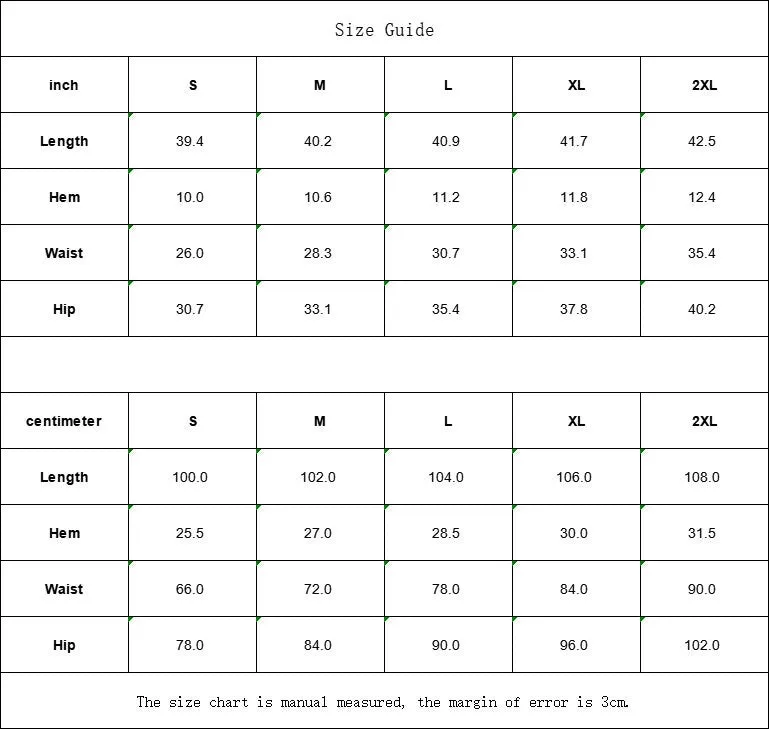 Size Guide

| inch | S | M | L | XL | 2XL |
|---|---|---|---|---|---|
| Length | 39.4 | 40.2 | 40.9 | 41.7 | 42.5 |
| Hem | 10.0 | 10.6 | 11.2 | 11.8 | 12.4 |
| Waist | 26.0 | 28.3 | 30.7 | 33.1 | 35.4 |
| Hip | 30.7 | 33.1 | 35.4 | 37.8 | 40.2 |

| centimeter | S | M | L | XL | 2XL |
|---|---|---|---|---|---|
| Length | 100.0 | 102.0 | 104.0 | 106.0 | 108.0 |
| Hem | 25.5 | 27.0 | 28.5 | 30.0 | 31.5 |
| Waist | 66.0 | 72.0 | 78.0 | 84.0 | 90.0 |
| Hip | 78.0 | 84.0 | 90.0 | 96.0 | 102.0 |

The size chart is manual measured, the margin of error is 3cm.